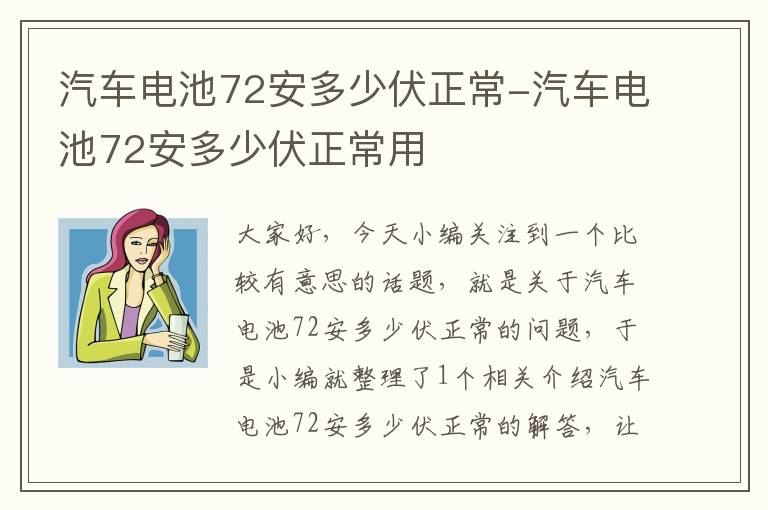 汽车电池72安多少伏正常-汽车电池72安多少伏正常用

大家好，今天小编关注到一个比较有意思的话题，就是关于汽车电池72安多少伏正常的问题，于是小编就整理了1个相关介绍汽车电池72安多少伏正常的解答，让